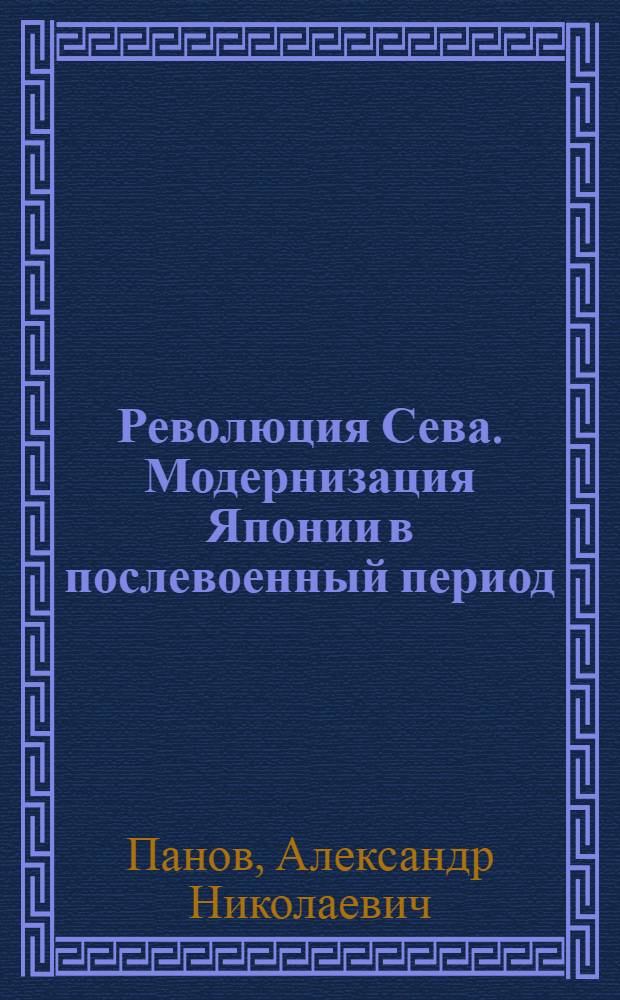 Революция Сева. Модернизация Японии в послевоенный период

Панов, Александр Николаевич